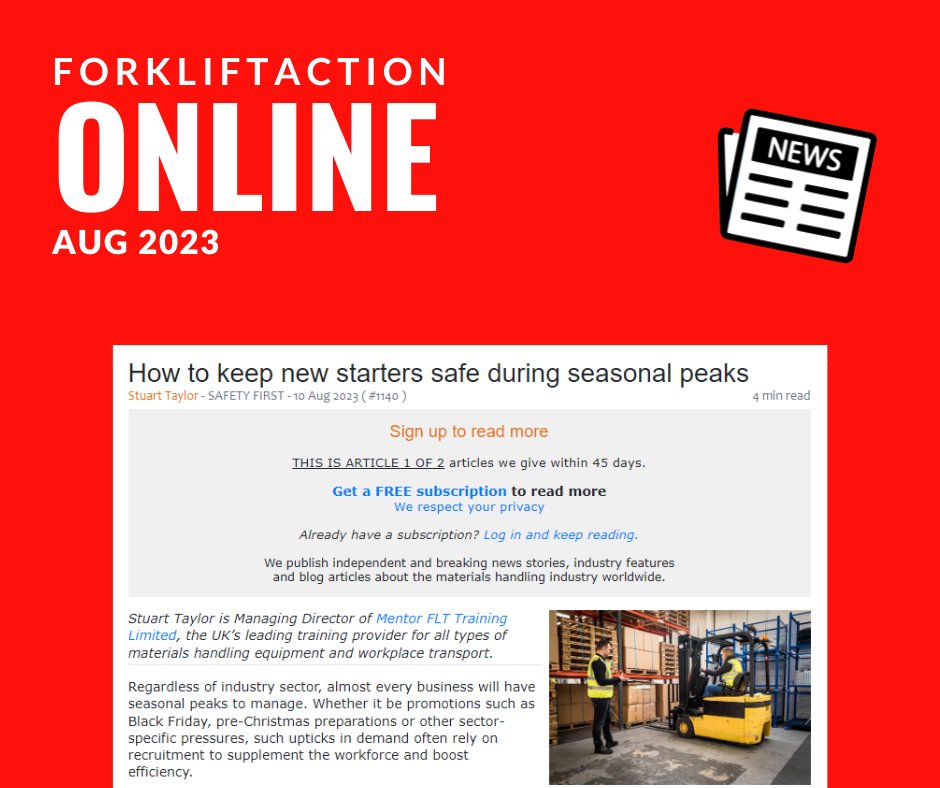 FORKLIFTACTION
ONLINE
AUG 2023

NEWS

How to keep new starters safe during seasonal peaks
Stuart Taylor - SAFETY FIRST - 10 Aug 2023 ( #1140 )
4 min read

Sign up to read more

THIS IS ARTICLE 1 OF 2 articles we give within 45 days.

Get a FREE subscription to read more
We respect your privacy

Already have a subscription? Log in and keep reading.

We publish independent and breaking news stories, industry features and blog articles about the materials handling industry worldwide.

Stuart Taylor is Managing Director of Mentor FLT Training Limited, the UK's leading training provider for all types of materials handling equipment and workplace transport.

Regardless of industry sector, almost every business will have seasonal peaks to manage. Whether it be promotions such as Black Friday, pre-Christmas preparations or other sector-specific pressures, such upticks in demand often rely on recruitment to supplement the workforce and boost efficiency.